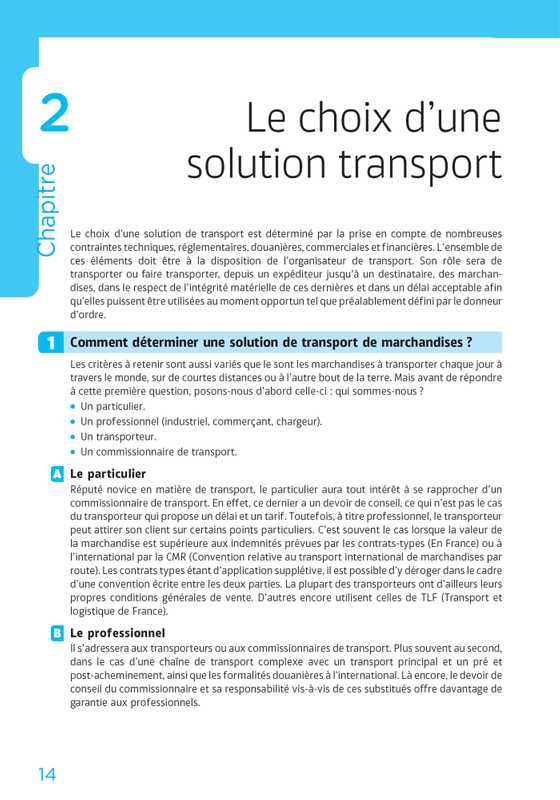 2

Chapitre

Le choix d'une solution transport

Le choix d'une solution de transport est déterminé par la prise en compte de nombreuses contraintes techniques, réglementaires, douanières, commerciales et financières. L'ensemble de ces éléments doit être à la disposition de l'organisateur de transport. Son rôle sera de transporter ou faire transporter, depuis un expéditeur jusqu'à un destinataire, des marchandises, dans le respect de l'intégrité matérielle de ces dernières et dans un délai acceptable afin qu'elles puissent être utilisées au moment opportun tel que préalablement défini par le donneur d'ordre.

1 Comment déterminer une solution de transport de marchandises ?

Les critères à retenir sont aussi variés que le sont les marchandises à transporter chaque jour à travers le monde, sur de courtes distances ou à l'autre bout de la terre. Mais avant de répondre à cette première question, posons-nous d'abord celle-ci : qui sommes-nous ?

• Un particulier.
• Un professionnel (industriel, commerçant, chargeur).
• Un transporteur.
• Un commissionnaire de transport.

A Le particulier

Réputé novice en matière de transport, le particulier aura tout intérêt à se rapprocher d'un commissionnaire de transport. En effet, ce dernier a un devoir de conseil, ce qui n'est pas le cas du transporteur qui propose un délai et un tarif. Toutefois, à titre professionnel, le transporteur peut attirer son client sur certains points particuliers. C'est souvent le cas lorsque la valeur de la marchandise est supérieure aux indemnités prévues par les contrats-types (En France) ou à l'international par la CMR (Convention relative au transport international de marchandises par route). Les contrats types étant d'application supplétive, il est possible d'y déroger dans le cadre d'une convention écrite entre les deux parties. La plupart des transporteurs ont d'ailleurs leurs propres conditions générales de vente. D'autres encore utilisent celles de TLF (Transport et logistique de France).

B Le professionnel

Il s'adressera aux transporteurs ou aux commissionnaires de transport. Plus souvent au second, dans le cas d'une chaîne de transport complexe avec un transport principal et un pré et post-acheminement, ainsi que les formalités douanières à l'international. Là encore, le devoir de conseil du commissionnaire et sa responsabilité vis-à-vis de ces substitués offre davantage de garantie aux professionnels.

14